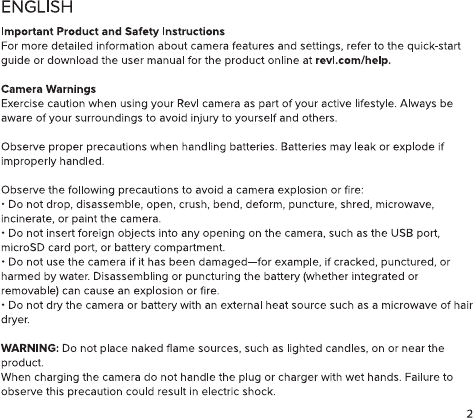 ENGLISH

Important Product and Safety Instructions
For more detailed information about camera features and settings, refer to the quick-start guide or download the user manual for the product online at revl.com/help.

Camera Warnings
Exercise caution when using your Revl camera as part of your active lifestyle. Always be aware of your surroundings to avoid injury to yourself and others.

Observe proper precautions when handling batteries. Batteries may leak or explode if improperly handled.

Observe the following precautions to avoid a camera explosion or fire:
• Do not drop, disassemble, open, crush, bend, deform, puncture, shred, microwave, incinerate, or paint the camera.
• Do not insert foreign objects into any opening on the camera, such as the USB port, microSD card port, or battery compartment.
• Do not use the camera if it has been damaged—for example, if cracked, punctured, or harmed by water. Disassembling or puncturing the battery (whether integrated or removable) can cause an explosion or fire.
• Do not dry the camera or battery with an external heat source such as a microwave of hair dryer.

WARNING: Do not place naked flame sources, such as lighted candles, on or near the product.
When charging the camera do not handle the plug or charger with wet hands. Failure to observe this precaution could result in electric shock.

2